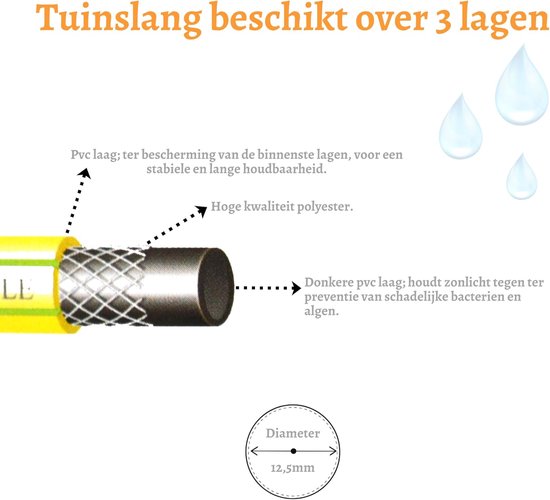 Tuinslang beschikt over 3 lagen

Pvc laag; ter bescherming van de binnenste lagen, voor een stabiele en lange houdbaarheid.

Hoge kwaliteit polyester.

LE

Donkere pvc laag; houdt zonlicht tegen ter preventie van schadelijke bacterien en algen.

Diameter

12,5mm